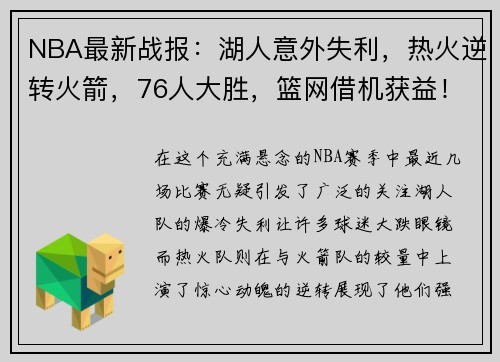 NBA最新战报：湖人意外失利，热火逆转火箭，76人大胜，篮网借机获益！

在这个充满悬念的NBA赛季中最近几场比赛无疑引发了广泛的关注湖人队的爆冷失利让许多球迷大跌眼镜而热火队则在与火箭队的较量中上演了惊心动魄的逆转展现了他们强